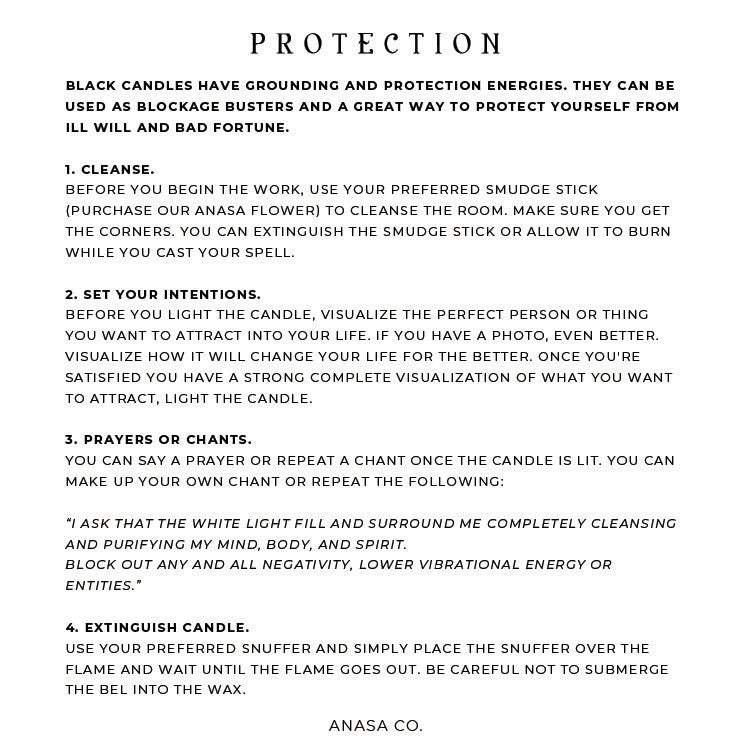 PROTECTION

BLACK CANDLES HAVE GROUNDING AND PROTECTION ENERGIES. THEY CAN BE USED AS BLOCKAGE BUSTERS AND A GREAT WAY TO PROTECT YOURSELF FROM ILL WILL AND BAD FORTUNE.

1. CLEANSE.
BEFORE YOU BEGIN THE WORK, USE YOUR PREFERRED SMUDGE STICK (PURCHASE OUR ANASA FLOWER) TO CLEANSE THE ROOM. MAKE SURE YOU GET THE CORNERS. YOU CAN EXTINGUISH THE SMUDGE STICK OR ALLOW IT TO BURN WHILE YOU CAST YOUR SPELL.

2. SET YOUR INTENTIONS.
BEFORE YOU LIGHT THE CANDLE, VISUALIZE THE PERFECT PERSON OR THING YOU WANT TO ATTRACT INTO YOUR LIFE. IF YOU HAVE A PHOTO, EVEN BETTER. VISUALIZE HOW IT WILL CHANGE YOUR LIFE FOR THE BETTER. ONCE YOU'RE SATISFIED YOU HAVE A STRONG COMPLETE VISUALIZATION OF WHAT YOU WANT TO ATTRACT, LIGHT THE CANDLE.

3. PRAYERS OR CHANTS.
YOU CAN SAY A PRAYER OR REPEAT A CHANT ONCE THE CANDLE IS LIT. YOU CAN MAKE UP YOUR OWN CHANT OR REPEAT THE FOLLOWING:

"I ASK THAT THE WHITE LIGHT FILL AND SURROUND ME COMPLETELY CLEANSING AND PURIFYING MY MIND, BODY, AND SPIRIT.
BLOCK OUT ANY AND ALL NEGATIVITY, LOWER VIBRATIONAL ENERGY OR ENTITIES."

4. EXTINGUISH CANDLE.
USE YOUR PREFERRED SNUFFER AND SIMPLY PLACE THE SNUFFER OVER THE FLAME AND WAIT UNTIL THE FLAME GOES OUT. BE CAREFUL NOT TO SUBMERGE THE BEL INTO THE WAX.

ANASA CO.